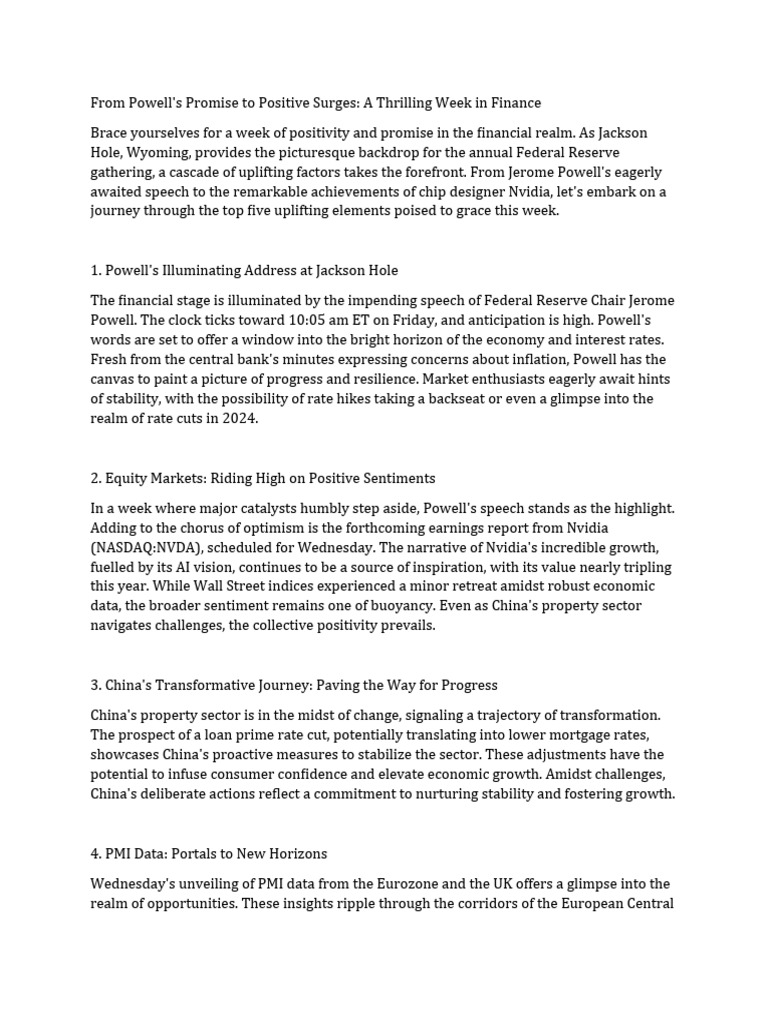 From Powell's Promise to Positive Surges: A Thrilling Week in Finance

Brace yourselves for a week of positivity and promise in the financial realm. As Jackson Hole, Wyoming, provides the picturesque backdrop for the annual Federal Reserve gathering, a cascade of uplifting factors takes the forefront. From Jerome Powell's eagerly awaited speech to the remarkable achievements of chip designer Nvidia, let's embark on a journey through the top five uplifting elements poised to grace this week.

1. Powell's Illuminating Address at Jackson Hole

The financial stage is illuminated by the impending speech of Federal Reserve Chair Jerome Powell. The clock ticks toward 10:05 am ET on Friday, and anticipation is high. Powell's words are set to offer a window into the bright horizon of the economy and interest rates. Fresh from the central bank's minutes expressing concerns about inflation, Powell has the canvas to paint a picture of progress and resilience. Market enthusiasts eagerly await hints of stability, with the possibility of rate hikes taking a backseat or even a glimpse into the realm of rate cuts in 2024.

2. Equity Markets: Riding High on Positive Sentiments

In a week where major catalysts humbly step aside, Powell's speech stands as the highlight. Adding to the chorus of optimism is the forthcoming earnings report from Nvidia (NASDAQ:NVDA), scheduled for Wednesday. The narrative of Nvidia's incredible growth, fuelled by its AI vision, continues to be a source of inspiration, with its value nearly tripling this year. While Wall Street indices experienced a minor retreat amidst robust economic data, the broader sentiment remains one of buoyancy. Even as China's property sector navigates challenges, the collective positivity prevails.

3. China's Transformative Journey: Paving the Way for Progress

China's property sector is in the midst of change, signaling a trajectory of transformation. The prospect of a loan prime rate cut, potentially translating into lower mortgage rates, showcases China's proactive measures to stabilize the sector. These adjustments have the potential to infuse consumer confidence and elevate economic growth. Amidst challenges, China's deliberate actions reflect a commitment to nurturing stability and fostering growth.

4. PMI Data: Portals to New Horizons

Wednesday's unveiling of PMI data from the Eurozone and the UK offers a glimpse into the realm of opportunities. These insights ripple through the corridors of the European Central